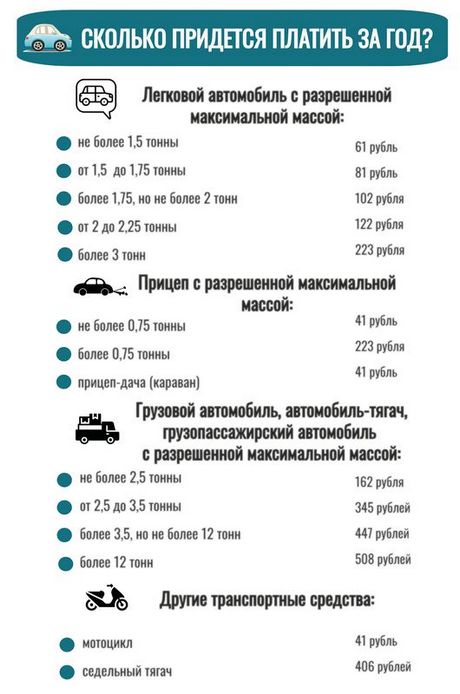 СКОЛЬКО ПРИДЕТСЯ ПЛАТИТЬ ЗА ГОД?

Легковой автомобиль с разрешенной максимальной массой:

не более 1,5 тонны 61 рубль
от 1,5 до 1,75 тонны 81 рубль
более 1,75, но не более 2 тонн 102 рубля
от 2 до 2,25 тонны 122 рубля
более 3 тонн 223 рубля

Прицеп с разрешенной максимальной массой:

не более 0,75 тонны 41 рубль
более 0,75 тонны 223 рубля
прицеп-дача (караван) 41 рубль

Грузовой автомобиль, автомобиль-тягач, грузопассажирский автомобиль с разрешенной максимальной массой:

не более 2,5 тонны 162 рубля
от 2,5 до 3,5 тонны 345 рублей
более 3,5, но не более 12 тонн 447 рублей
более 12 тонн 508 рублей

Другие транспортные средства:

мотоцикл 41 рубль
седельный тягач 406 рублей